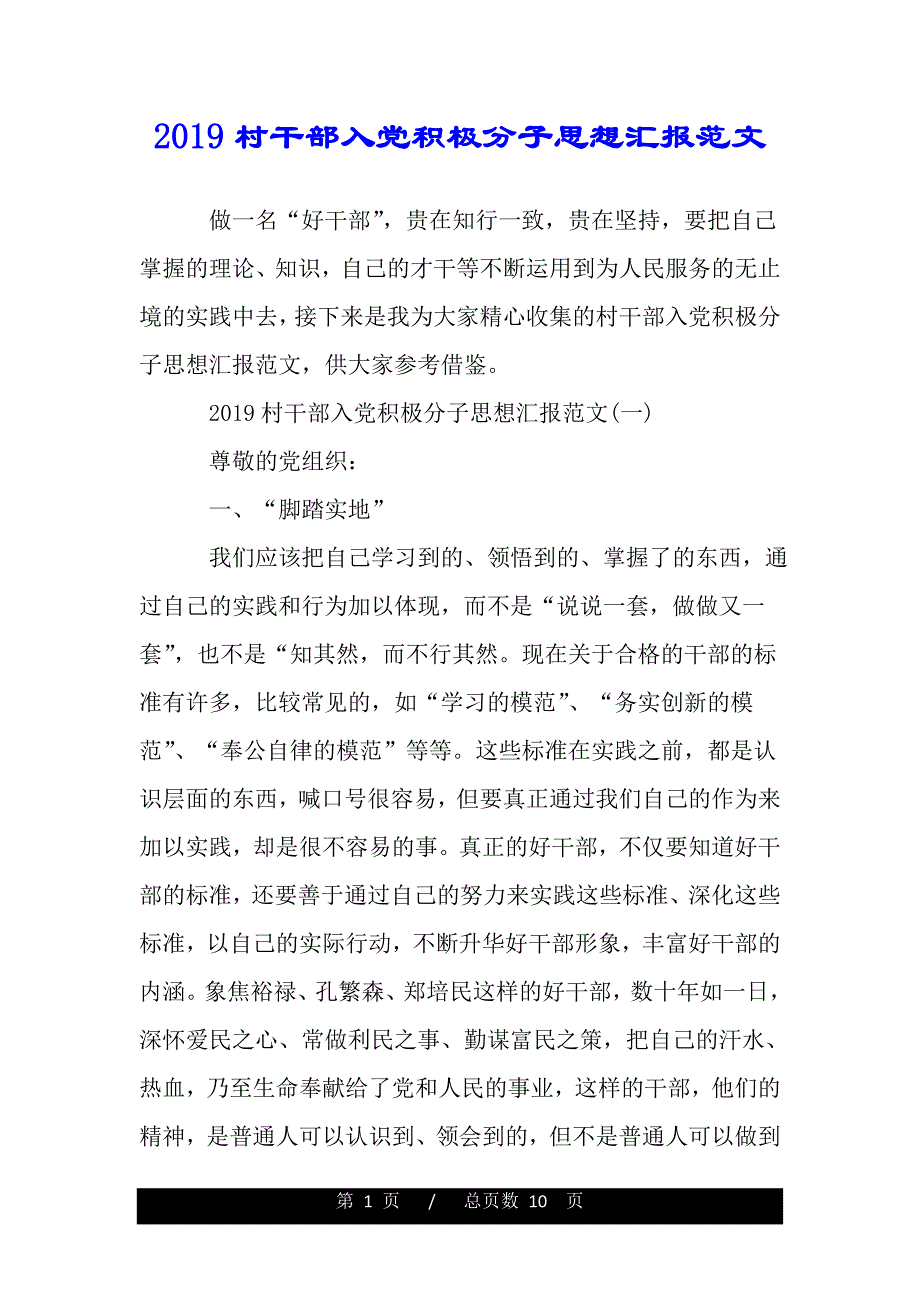 2019 村干部入党积极分子思想汇报范文

做一名“好干部”，贵在知行一致，贵在坚持，要把自己掌握的理论、知识，自己的才干等不断运用到为人民服务的无止境的实践中去，接下来是我为大家精心收集的村干部入党积极分子思想汇报范文，供大家参考借鉴。

2019 村干部入党积极分子思想汇报范文(一)

尊敬的党组织：

一、“脚踏实地”

我们应该把自己学习到的、领悟到的、掌握了的东西，通过自己的实践和行为加以体现，而不是“说说一套，做做又一套”，也不是“知其然，而不行其然。现在关于合格的干部的标准有许多，比较常见的，如“学习的模范”、“务实创新的模范”、“奉公自律的模范”等等。这些标准在实践之前，都是认识层面的东西，喊口号很容易，但要真正通过我们自己的作为来加以实践，却是很不容易的事。真正的好干部，不仅要知道好干部的标准，还要善于通过自己的努力来实践这些标准、深化这些标准，以自己的实际行动，不断升华好干部形象，丰富好干部的内涵。象焦裕禄、孔繁森、郑培民这样的好干部，数十年如一日，深怀爱民之心、常做利民之事、勤谋富民之策，把自己的汗水、热血，乃至生命奉献给了党和人民的事业，这样的干部，他们的精神，是普通人可以认识到、领会到的，但不是普通人可以做到

第 1 页 / 总页数 10 页